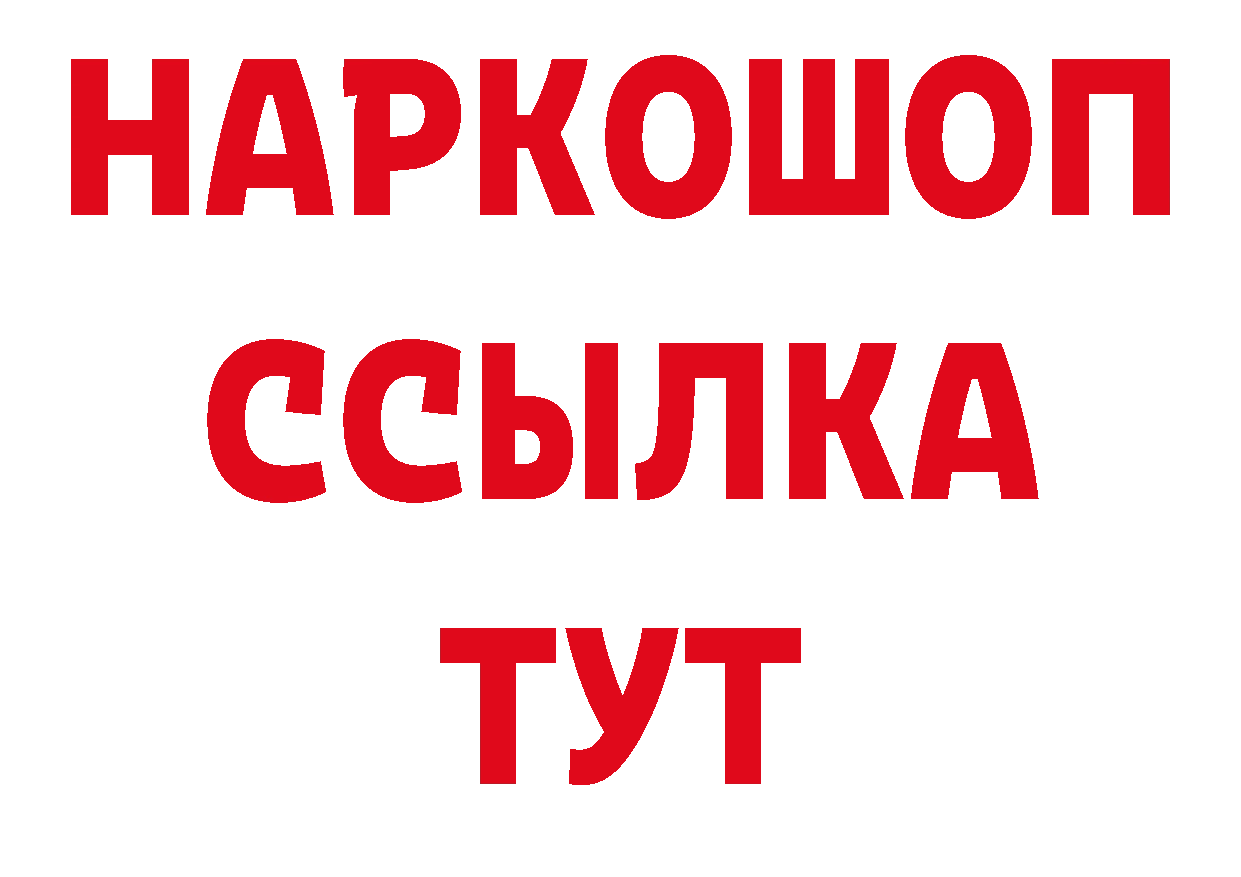 НАРКОШОП
ССЫЛКА
ТУТ